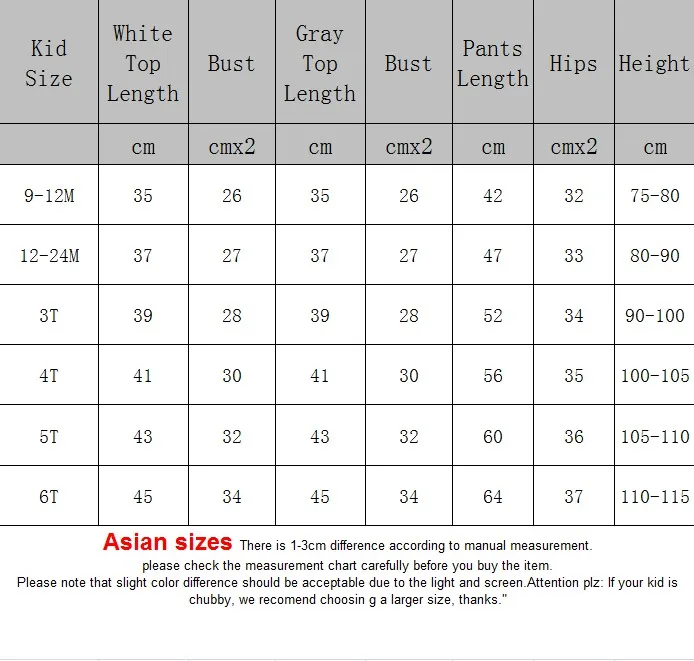 | Kid Size | White Top Length | Bust | Gray Top Length | Bust | Pants Length | Hips | Height |
|---|---|---|---|---|---|---|---|
| | cm | cmx2 | cm | cmx2 | cm | cmx2 | cm |
| 9-12M | 35 | 26 | 35 | 26 | 42 | 32 | 75-80 |
| 12-24M | 37 | 27 | 37 | 27 | 47 | 33 | 80-90 |
| 3T | 39 | 28 | 39 | 28 | 52 | 34 | 90-100 |
| 4T | 41 | 30 | 41 | 30 | 56 | 35 | 100-105 |
| 5T | 43 | 32 | 43 | 32 | 60 | 36 | 105-110 |
| 6T | 45 | 34 | 45 | 34 | 64 | 37 | 110-115 |

Asian sizes There is 1-3cm difference according to manual measurement.
please check the measurement chart carefully before you buy the item.
Please note that slight color difference should be acceptable due to the light and screen.Attention plz: If your kid is chubby, we recomend choosin g a larger size, thanks."